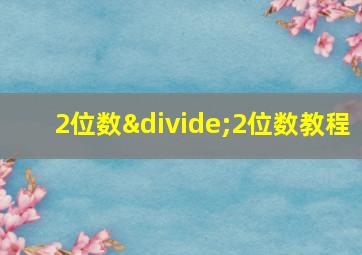 2位数&divide;2位数教程